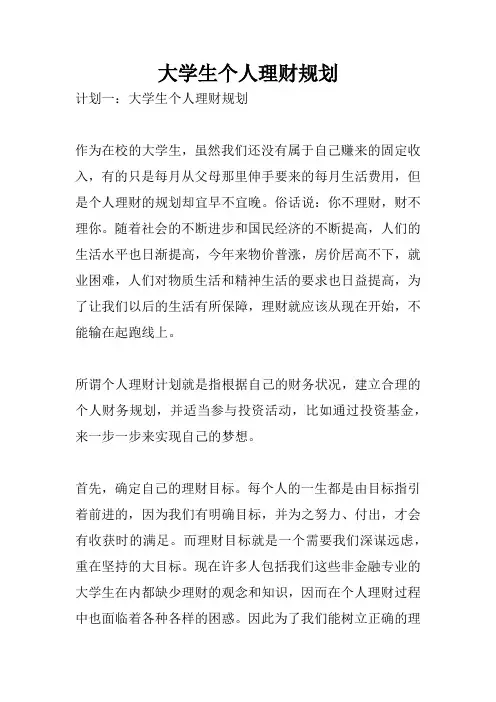 大学生个人理财规划

计划一：大学生个人理财规划

作为在校的大学生，虽然我们还没有属于自己赚来的固定收入，有的只是每月从父母那里伸手要来的每月生活费用，但是个人理财的规划却宜早不宜晚。俗话说：你不理财，财不理你。随着社会的不断进步和国民经济的不断提高，人们的生活水平也日渐提高，今年来物价普涨，房价居高不下，就业困难，人们对物质生活和精神生活的要求也日益提高，为了让我们以后的生活有所保障，理财就应该从现在开始，不能输在起跑线上。

所谓个人理财计划就是指根据自己的财务状况，建立合理的个人财务规划，并适当参与投资活动，比如通过投资基金，来一步一步来实现自己的梦想。

首先，确定自己的理财目标。每个人的一生都是由目标指引着前进的，因为我们有明确目标，并为之努力、付出，才会有收获时的满足。而理财目标就是一个需要我们深谋远虑，重在坚持的大目标。现在许多人包括我们这些非金融专业的大学生在内都缺少理财的观念和知识，因而在个人理财过程中也面临着各种各样的困惑。因此为了我们能树立正确的理